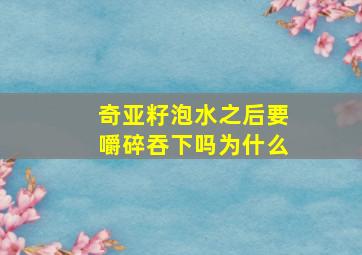 奇亚籽泡水之后要嚼碎吞下吗为什么